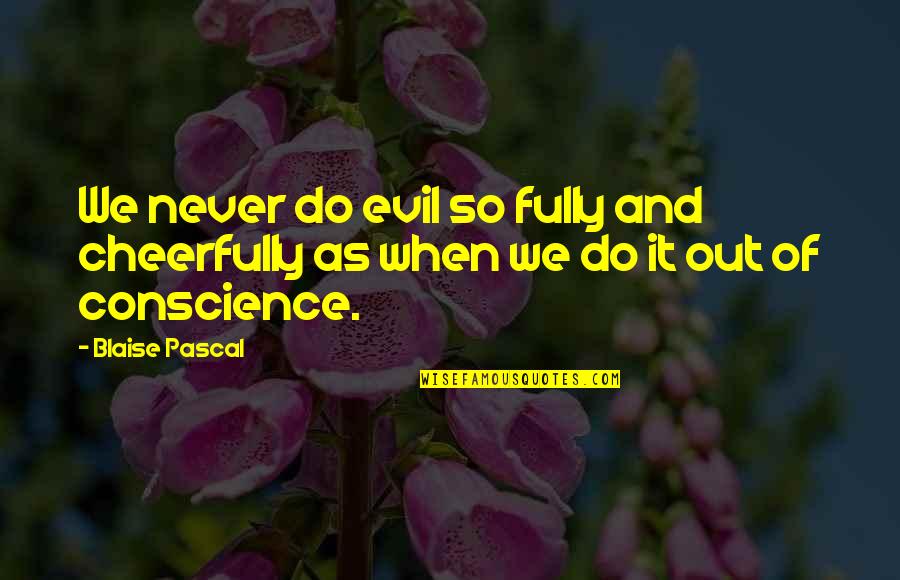 We never do evil so fully and cheerfully as when we do it out of conscience.

- Blaise Pascal

WISEFAMOUSQUOTES.COM